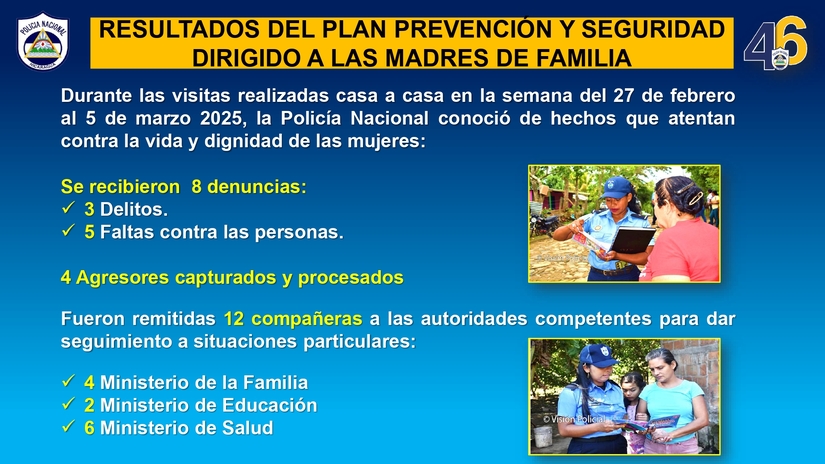 POLICIA NACIONAL

RESULTADOS DEL PLAN PREVENCIÓN Y SEGURIDAD DIRIGIDO A LAS MADRES DE FAMILIA

46

Durante las visitas realizadas casa a casa en la semana del 27 de febrero al 5 de marzo 2025, la Policía Nacional conoció de hechos que atentan contra la vida y dignidad de las mujeres:

Se recibieron 8 denuncias:
✓ 3 Delitos.
✓ 5 Faltas contra las personas.

4 Agresores capturados y procesados

Fueron remitidas 12 compañeras a las autoridades competentes para dar seguimiento a situaciones particulares:

✓ 4 Ministerio de la Familia
✓ 2 Ministerio de Educación
✓ 6 Ministerio de Salud

© Visión Policial